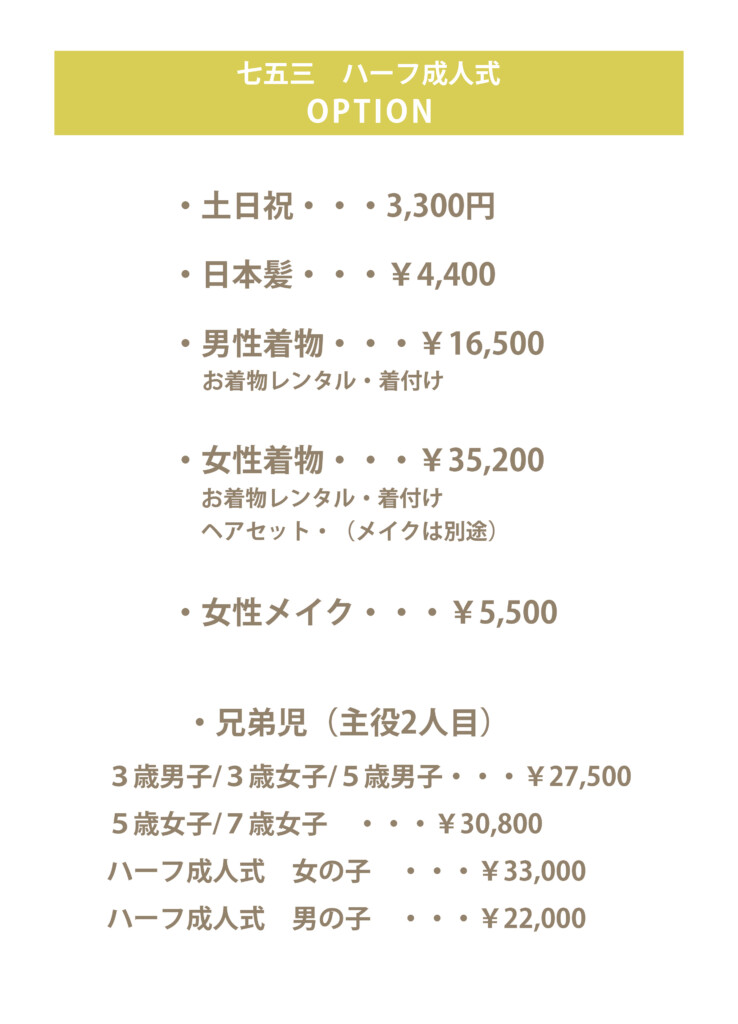 七五三　ハーフ成人式
OPTION

・土日祝・・・3,300円

・日本髪・・・￥4,400

・男性着物・・・￥16,500
お着物レンタル・着付け

・女性着物・・・￥35,200
お着物レンタル・着付け
ヘアセット・（メイクは別途）

・女性メイク・・・￥5,500

・兄弟児（主役2人目）
３歳男子/３歳女子/５歳男子・・・￥27,500
５歳女子/７歳女子　・・・￥30,800
ハーフ成人式　女の子　・・・￥33,000
ハーフ成人式　男の子　・・・￥22,000